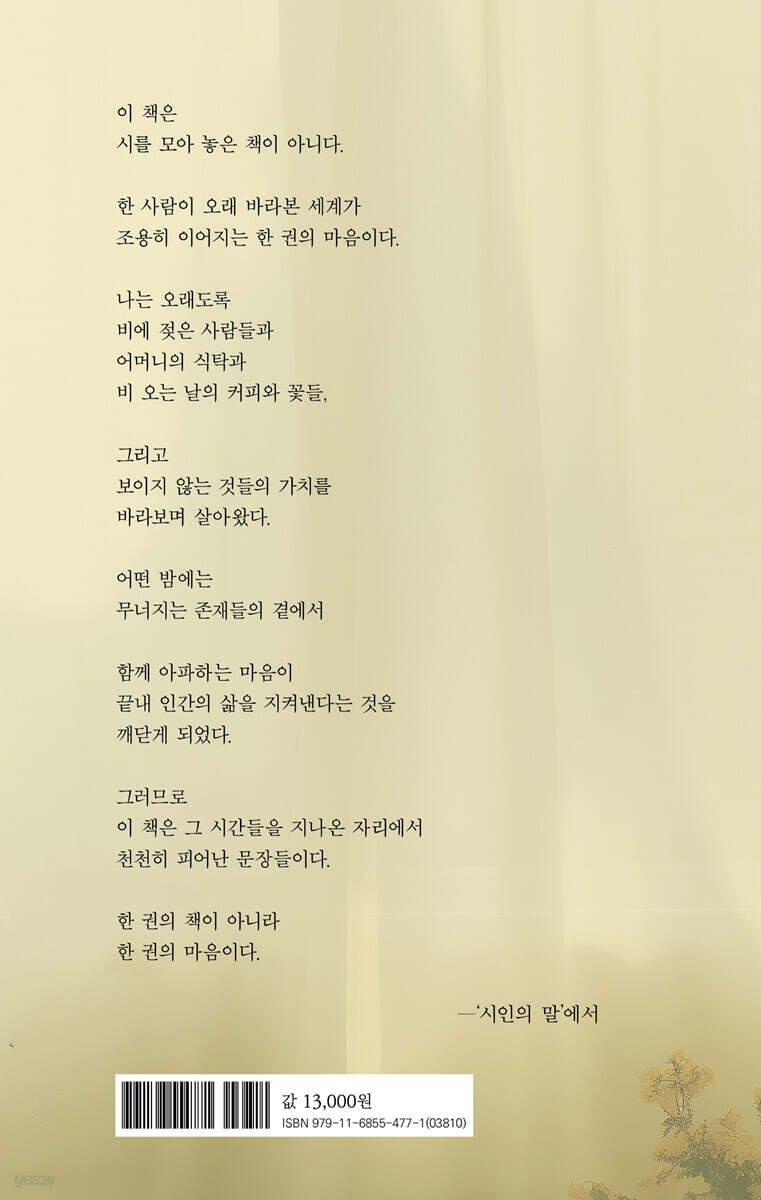 이 책은
시를 모아 놓은 책이 아니다.

한 사람이 오래 바라본 세계가
조용히 이어지는 한 권의 마음이다.

나는 오래도록
비에 젖은 사람들과
어머니의 식탁과
비 오는 날의 커피와 꽃들,

그리고
보이지 않는 것들의 가치를
바라보며 살아왔다.

어떤 밤에는
무너지는 존재들의 곁에서

함께 아파하는 마음이
끝내 인간의 삶을 지켜낸다는 것을
깨닫게 되었다.

그러므로
이 책은 그 시간들을 지나온 자리에서
천천히 피어난 문장들이다.

한 권의 책이 아니라
한 권의 마음이다.

—'시인의 말'에서

값 13,000원
ISBN 979-11-6855-477-1(03810)

yes24